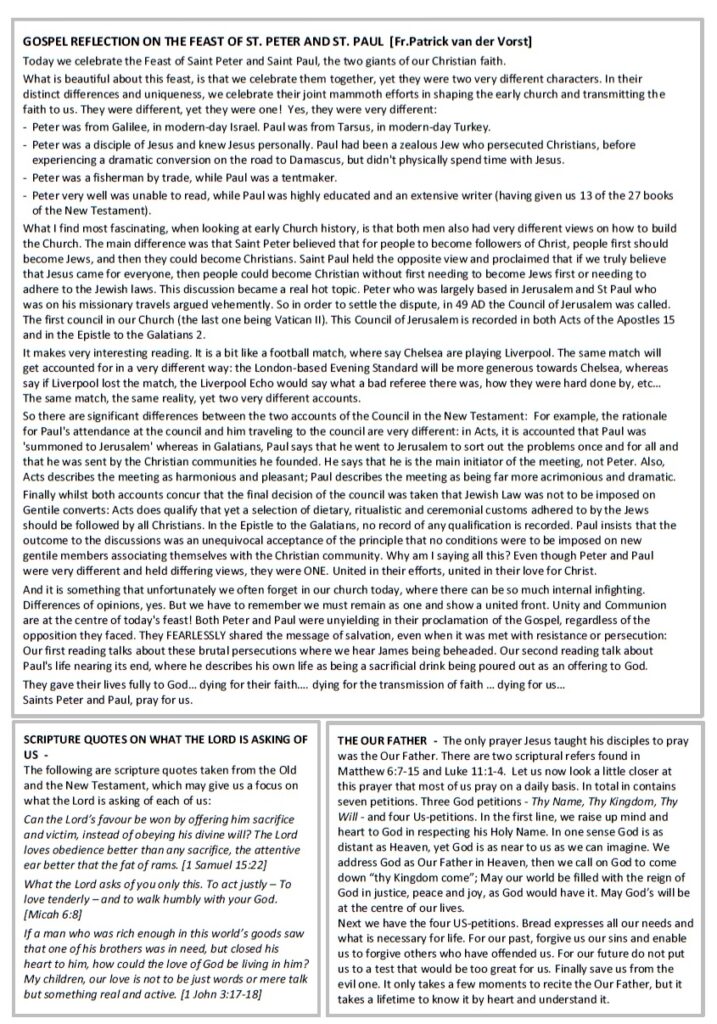 GOSPEL REFLECTION ON THE FEAST OF ST. PETER AND ST. PAUL [Fr.Patrick van der Vorst]

Today we celebrate the Feast of Saint Peter and Saint Paul, the two giants of our Christian faith.

What is beautiful about this feast, is that we celebrate them together, yet they were two very different characters. In their distinct differences and uniqueness, we celebrate their joint mammoth efforts in shaping the early church and transmitting the faith to us. They were different, yet they were one! Yes, they were very different:

- Peter was from Galilee, in modern-day Israel. Paul was from Tarsus, in modern-day Turkey.
- Peter was a disciple of Jesus and knew Jesus personally. Paul had been a zealous Jew who persecuted Christians, before experiencing a dramatic conversion on the road to Damascus, but didn't physically spend time with Jesus.
- Peter was a fisherman by trade, while Paul was a tentmaker.
- Peter very well was unable to read, while Paul was highly educated and an extensive writer (having given us 13 of the 27 books of the New Testament).

What I find most fascinating, when looking at early Church history, is that both men also had very different views on how to build the Church. The main difference was that Saint Peter believed that for people to become followers of Christ, people first should become Jews, and then they could become Christians. Saint Paul held the opposite view and proclaimed that if we truly believe that Jesus came for everyone, then people could become Christian without first needing to become Jews first or needing to adhere to the Jewish laws. This discussion became a real hot topic. Peter who was largely based in Jerusalem and St Paul who was on his missionary travels argued vehemently. So in order to settle the dispute, in 49 AD the Council of Jerusalem was called. The first council in our Church (the last one being Vatican II). This Council of Jerusalem is recorded in both Acts of the Apostles 15 and in the Epistle to the Galatians 2.

It makes very interesting reading. It is a bit like a football match, where say Chelsea are playing Liverpool. The same match will get accounted for in a very different way: the London-based Evening Standard will be more generous towards Chelsea, whereas say if Liverpool lost the match, the Liverpool Echo would say what a bad referee there was, how they were hard done by, etc... The same match, the same reality, yet two very different accounts.

So there are significant differences between the two accounts of the Council in the New Testament: For example, the rationale for Paul's attendance at the council and him traveling to the council are very different: in Acts, it is accounted that Paul was 'summoned to Jerusalem' whereas in Galatians, Paul says that he went to Jerusalem to sort out the problems once and for all and that he was sent by the Christian communities he founded. He says that he is the main initiator of the meeting, not Peter. Also, Acts describes the meeting as harmonious and pleasant; Paul describes the meeting as being far more acrimonious and dramatic.

Finally whilst both accounts concur that the final decision of the council was taken that Jewish Law was not to be imposed on Gentile converts: Acts does qualify that yet a selection of dietary, ritualistic and ceremonial customs adhered to by the Jews should be followed by all Christians. In the Epistle to the Galatians, no record of any qualification is recorded. Paul insists that the outcome to the discussions was an unequivocal acceptance of the principle that no conditions were to be imposed on new gentile members associating themselves with the Christian community. Why am I saying all this? Even though Peter and Paul were very different and held differing views, they were ONE. United in their efforts, united in their love for Christ.

And it is something that unfortunately we often forget in our church today, where there can be so much internal infighting. Differences of opinions, yes. But we have to remember we must remain as one and show a united front. Unity and Communion are at the centre of today's feast! Both Peter and Paul were unyielding in their proclamation of the Gospel, regardless of the opposition they faced. They FEARLESSLY shared the message of salvation, even when it was met with resistance or persecution: Our first reading talks about these brutal persecutions where we hear James being beheaded. Our second reading talk about Paul's life nearing its end, where he describes his own life as being a sacrificial drink being poured out as an offering to God.

They gave their lives fully to God... dying for their faith.... dying for the transmission of faith ... dying for us...
Saints Peter and Paul, pray for us.

SCRIPTURE QUOTES ON WHAT THE LORD IS ASKING OF US -

The following are scripture quotes taken from the Old and the New Testament, which may give us a focus on what the Lord is asking of each of us:

Can the Lord's favour be won by offering him sacrifice and victim, instead of obeying his divine will? The Lord loves obedience better than any sacrifice, the attentive ear better that the fat of rams. [1 Samuel 15:22]

What the Lord asks of you only this. To act justly – To love tenderly – and to walk humbly with your God. [Micah 6:8]

If a man who was rich enough in this world's goods saw that one of his brothers was in need, but closed his heart to him, how could the love of God be living in him? My children, our love is not to be just words or mere talk but something real and active. [1 John 3:17-18]

THE OUR FATHER - The only prayer Jesus taught his disciples to pray was the Our Father. There are two scriptural refers found in Matthew 6:7-15 and Luke 11:1-4. Let us now look a little closer at this prayer that most of us pray on a daily basis. In total in contains seven petitions. Three God petitions - Thy Name, Thy Kingdom, Thy Will - and four Us-petitions. In the first line, we raise up mind and heart to God in respecting his Holy Name. In one sense God is as distant as Heaven, yet God is as near to us as we can imagine. We address God as Our Father in Heaven, then we call on God to come down "thy Kingdom come"; May our world be filled with the reign of God in justice, peace and joy, as God would have it. May God's will be at the centre of our lives.

Next we have the four US-petitions. Bread expresses all our needs and what is necessary for life. For our past, forgive us our sins and enable us to forgive others who have offended us. For our future do not put us to a test that would be too great for us. Finally save us from the evil one. It only takes a few moments to recite the Our Father, but it takes a lifetime to know it by heart and understand it.